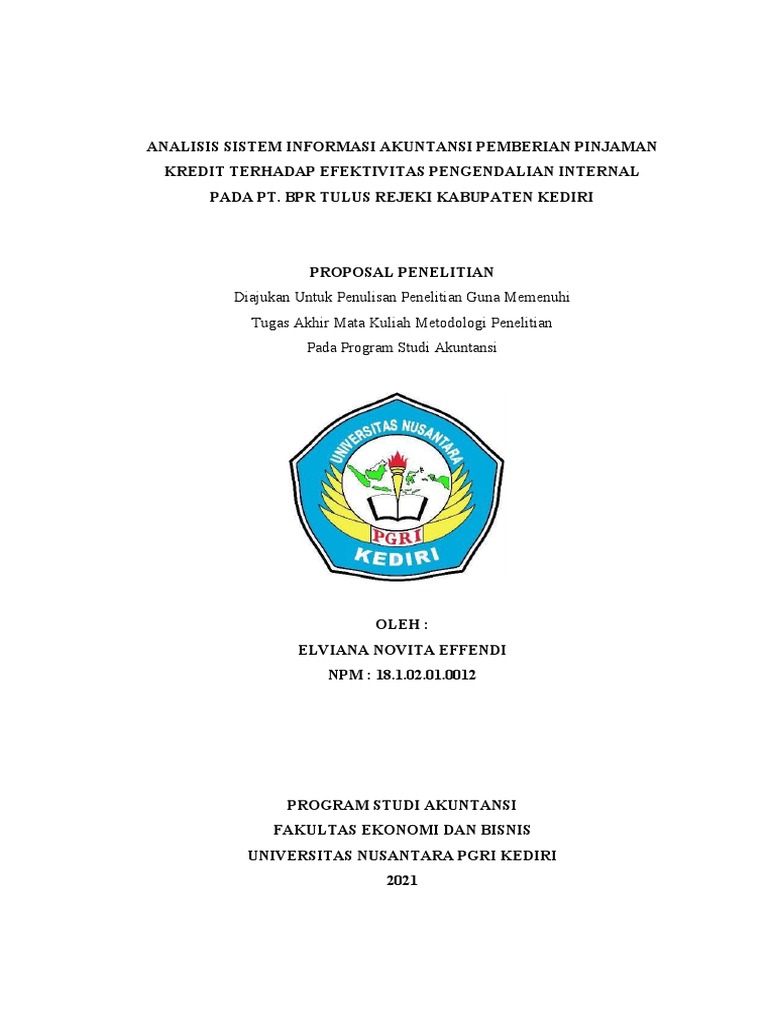 ANALISIS SISTEM INFORMASI AKUNTANSI PEMBERIAN PINJAMAN KREDIT TERHADAP EFEKTIVITAS PENGENDALIAN INTERNAL PADA PT. BPR TULUS REJEKI KABUPATEN KEDIRI

PROPOSAL PENELITIAN
Diajukan Untuk Penulisan Penelitian Guna Memenuhi
Tugas Akhir Mata Kuliah Metodologi Penelitian
Pada Program Studi Akuntansi

UNIVERSITAS NUSANTARA
PGRI
KEDIRI

OLEH :
ELVIANA NOVITA EFFENDI
NPM : 18.1.02.01.0012

PROGRAM STUDI AKUNTANSI
FAKULTAS EKONOMI DAN BISNIS
UNIVERSITAS NUSANTARA PGRI KEDIRI
2021